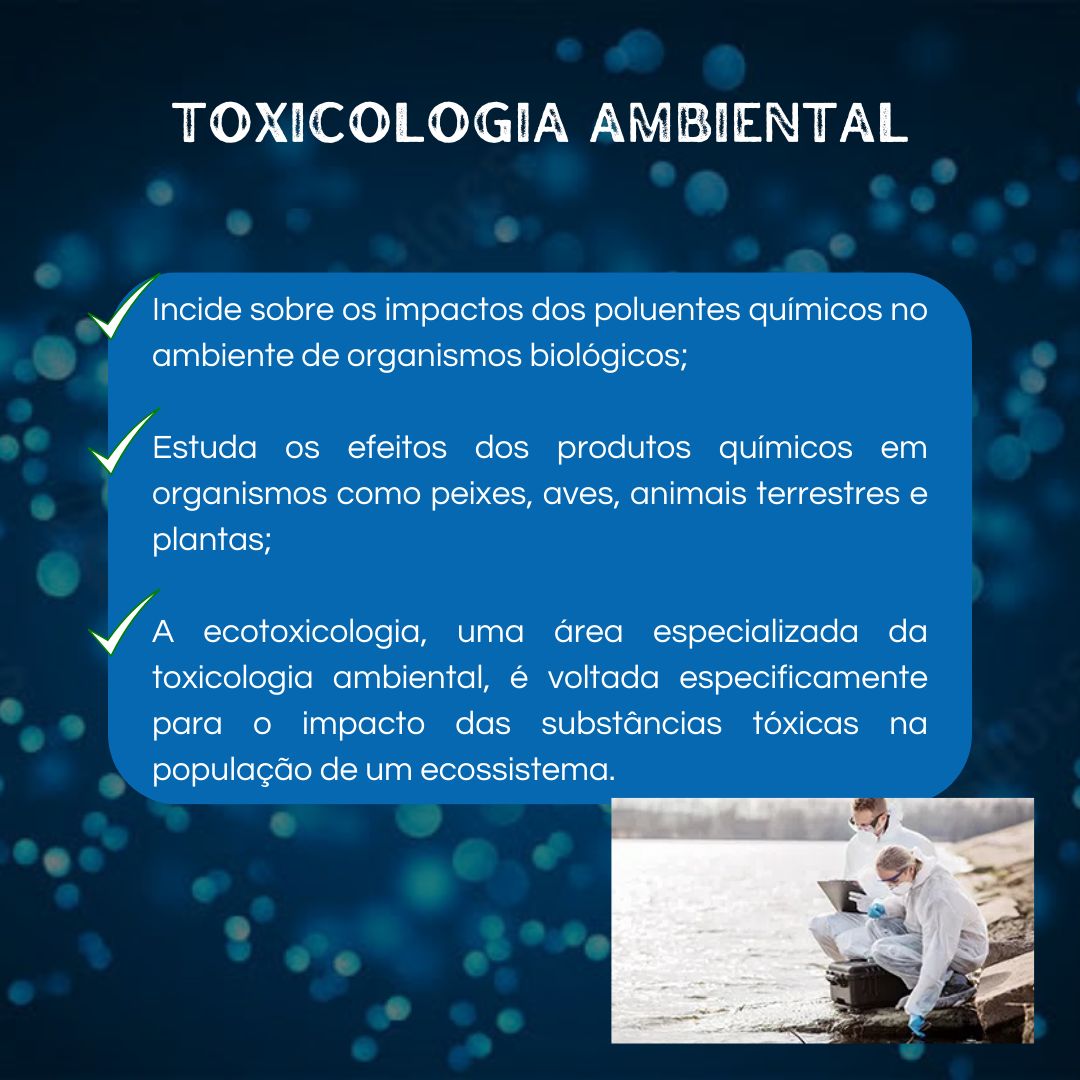 TOXICOLOGIA AMBIENTAL

✓ Incide sobre os impactos dos poluentes químicos no ambiente de organismos biológicos;

✓ Estuda os efeitos dos produtos químicos em organismos como peixes, aves, animais terrestres e plantas;

✓ A ecotoxicologia, uma área especializada da toxicologia ambiental, é voltada especificamente para o impacto das substâncias tóxicas na população de um ecossistema.